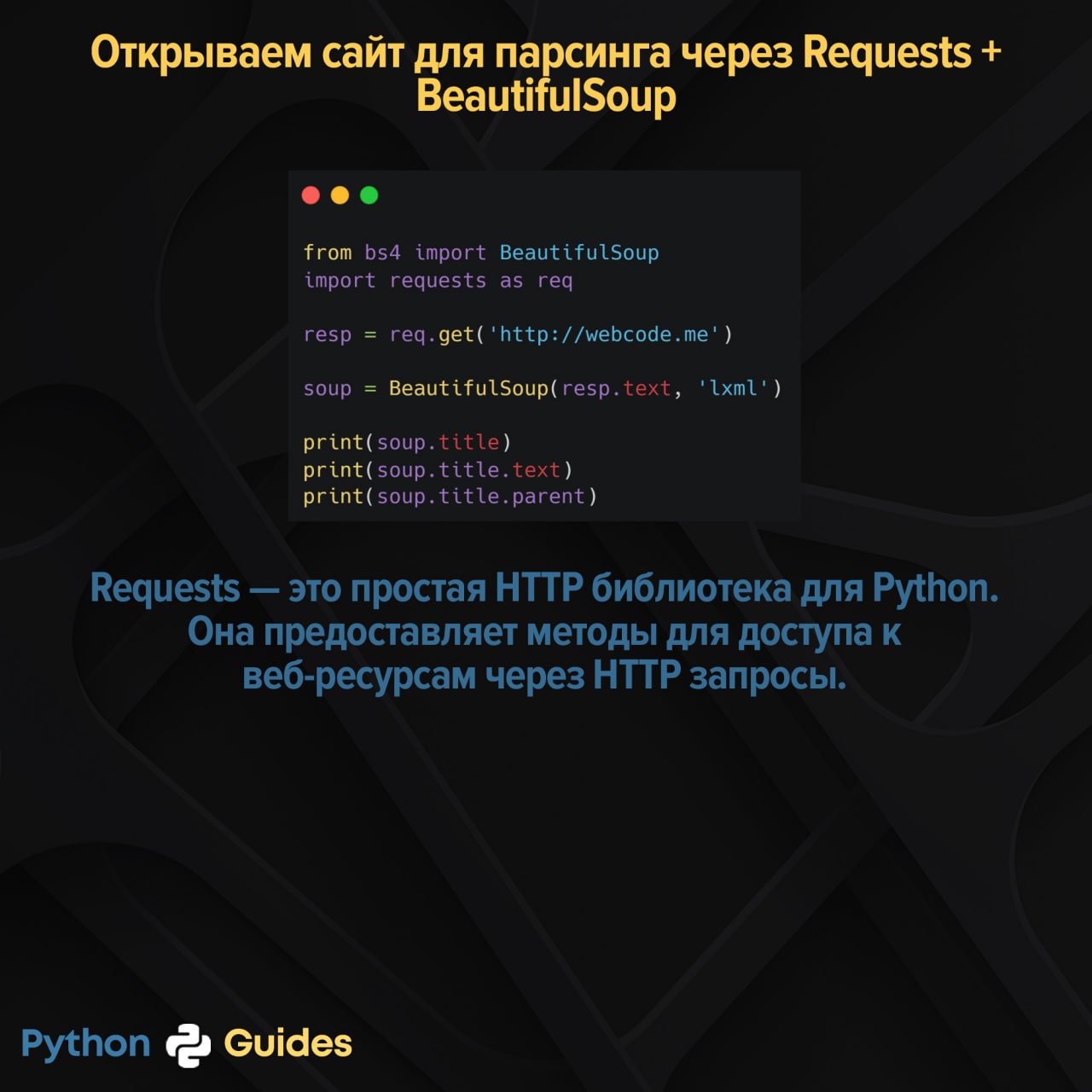 Открываем сайт для парсинга через Requests + BeautifulSoup

from bs4 import BeautifulSoup
import requests as req

resp = req.get('http://webcode.me')

soup = BeautifulSoup(resp.text, 'lxml')

print(soup.title)
print(soup.title.text)
print(soup.title.parent)

Requests — это простая HTTP библиотека для Python. Она предоставляет методы для доступа к веб-ресурсам через HTTP запросы.

Python Guides